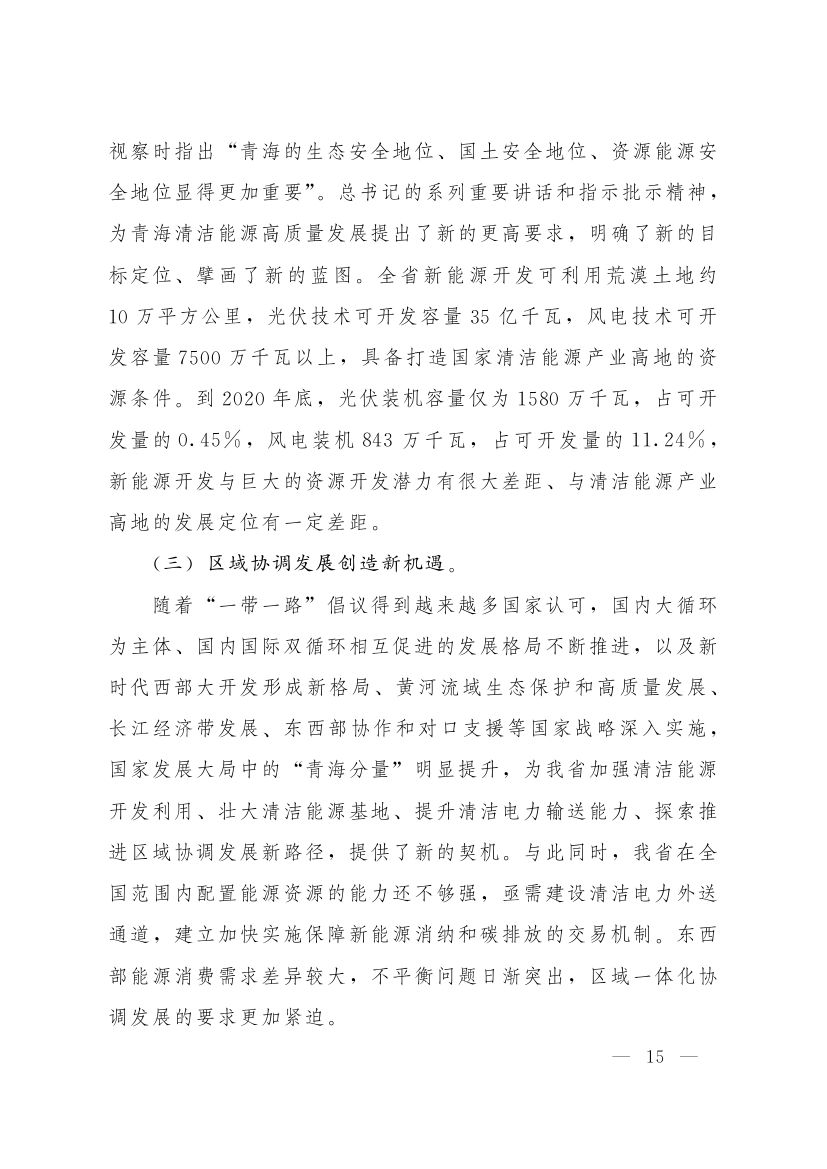 视察时指出“青海的生态安全地位、国土安全地位、资源能源安全地位显得更加重要”。总书记的系列重要讲话和指示批示精神，为青海清洁能源高质量发展提出了新的更高要求，明确了新的目标定位、擘画了新的蓝图。全省新能源开发可利用荒漠土地约10万平方公里，光伏技术可开发容量35亿千瓦，风电技术可开发容量7500万千瓦以上，具备打造国家清洁能源产业高地的资源条件。到2020年底，光伏装机容量仅为1580万千瓦，占可开发量的0.45%，风电装机843万千瓦，占可开发量的11.24%，新能源开发与巨大的资源开发潜力有很大差距、与清洁能源产业高地的发展定位有一定差距。

（三）区域协调发展创造新机遇。

随着“一带一路”倡议得到越来越多国家认可，国内大循环为主体、国内国际双循环相互促进的发展格局不断推进，以及新时代西部大开发形成新格局、黄河流域生态保护和高质量发展、长江经济带发展、东西部协作和对口支援等国家战略深入实施，国家发展大局中的“青海分量”明显提升，为我省加强清洁能源开发利用、壮大清洁能源基地、提升清洁电力输送能力、探索推进区域协调发展新路径，提供了新的契机。与此同时，我省在全国范围内配置能源资源的能力还不够强，亟需建设清洁电力外送通道，建立加快实施保障新能源消纳和碳排放的交易机制。东西部能源消费需求差异较大，不平衡问题日渐突出，区域一体化协调发展的要求更加紧迫。

— 15 —